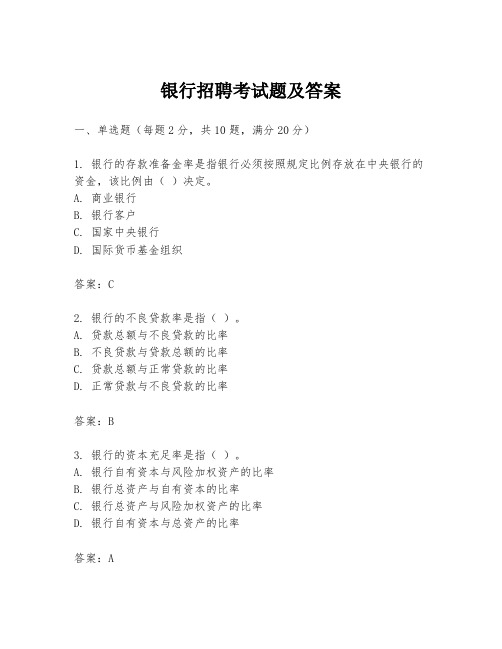 银行招聘考试题及答案

一、单选题（每题 2 分，共 10 题，满分 20 分）

1. 银行的存款准备金率是指银行必须按照规定比例存放在中央银行的资金，该比例由（ ）决定。
A. 商业银行
B. 银行客户
C. 国家中央银行
D. 国际货币基金组织

答案：C

2. 银行的不良贷款率是指（ ）。
A. 贷款总额与不良贷款的比率
B. 不良贷款与贷款总额的比率
C. 贷款总额与正常贷款的比率
D. 正常贷款与不良贷款的比率

答案：B

3. 银行的资本充足率是指（ ）。
A. 银行自有资本与风险加权资产的比率
B. 银行总资产与自有资本的比率
C. 银行总资产与风险加权资产的比率
D. 银行自有资本与总资产的比率

答案：A